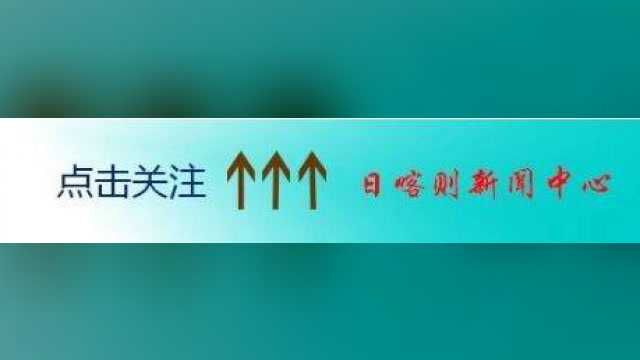 点击关注 ↑↑↑ 日喀则新闻中心